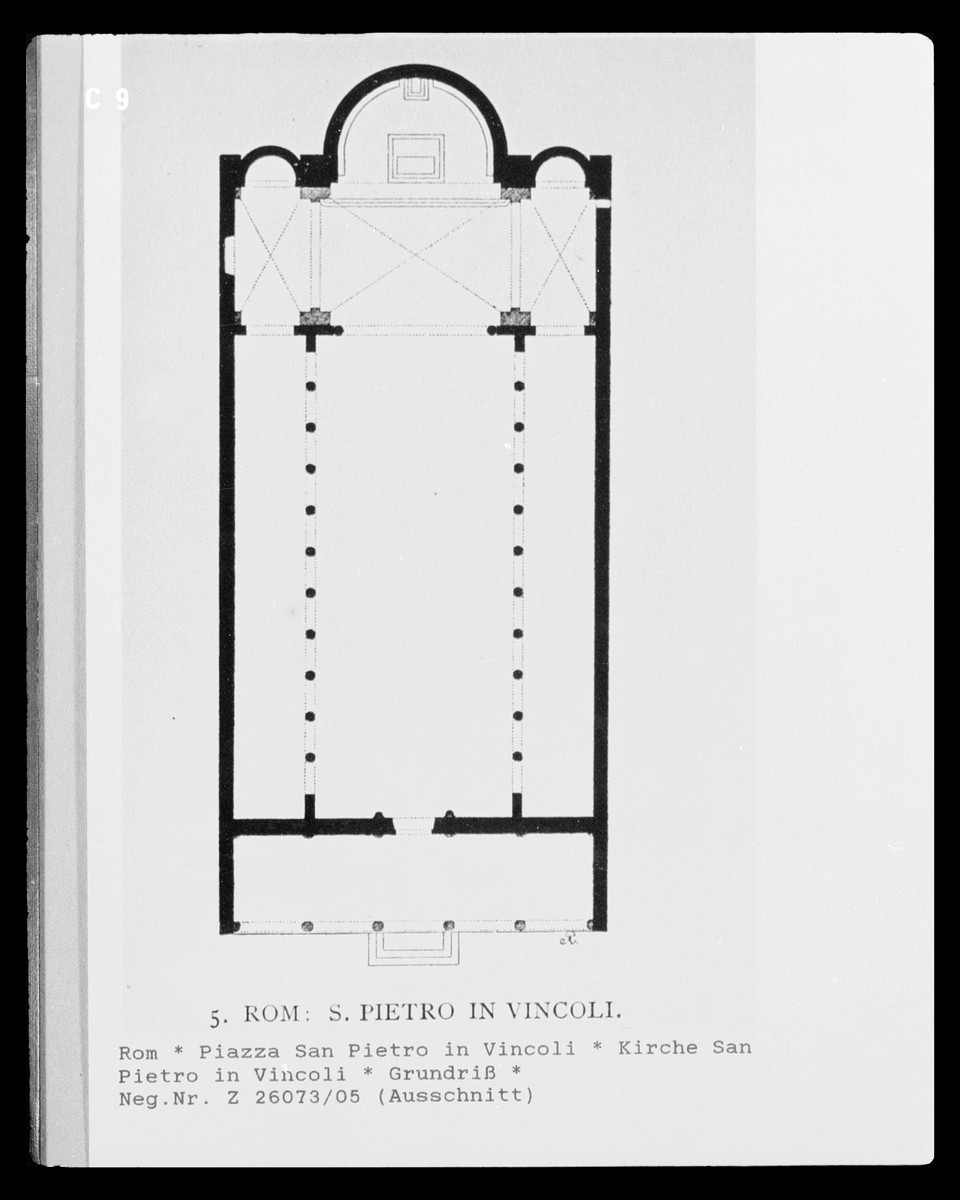 C 9

5. ROM: S. PIETRO IN VINCOLI.

Rom * Piazza San Pietro in Vincoli * Kirche San Pietro in Vincoli * Grundriß *
Neg.Nr. Z 26073/05 (Ausschnitt)